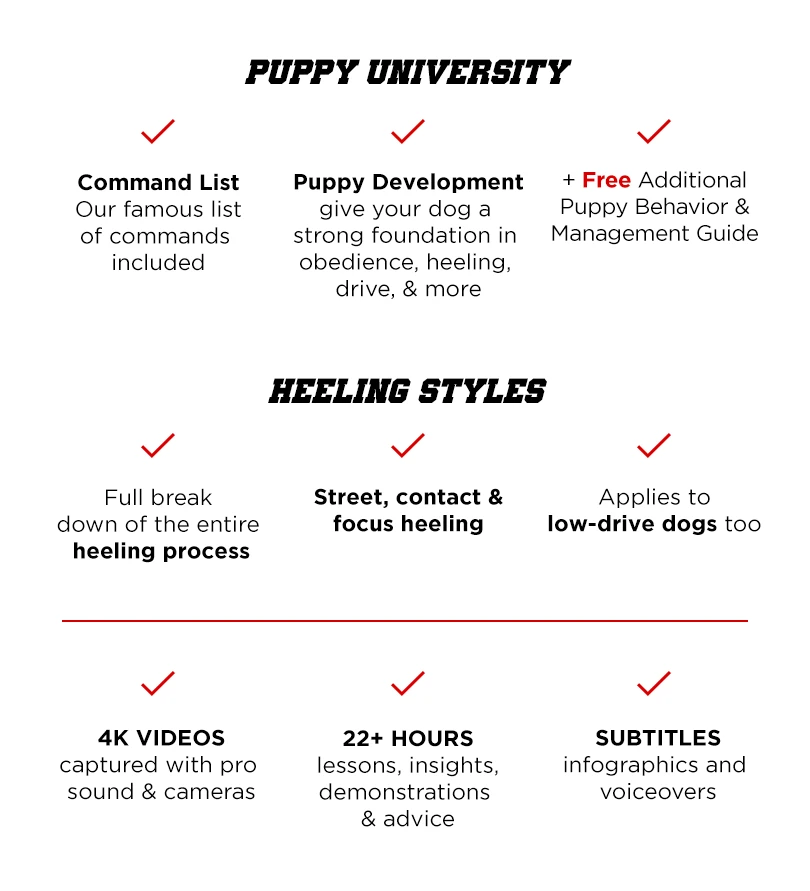 PUPPY UNIVERSITY

Command List
Our famous list of commands included

Puppy Development
give your dog a strong foundation in obedience, heeling, drive, & more

+ Free Additional Puppy Behavior & Management Guide

HEELING STYLES

Full break down of the entire heeling process

Street, contact & focus heeling

Applies to low-drive dogs too

4K VIDEOS
captured with pro sound & cameras

22+ HOURS
lessons, insights, demonstrations & advice

SUBTITLES
infographics and voiceovers